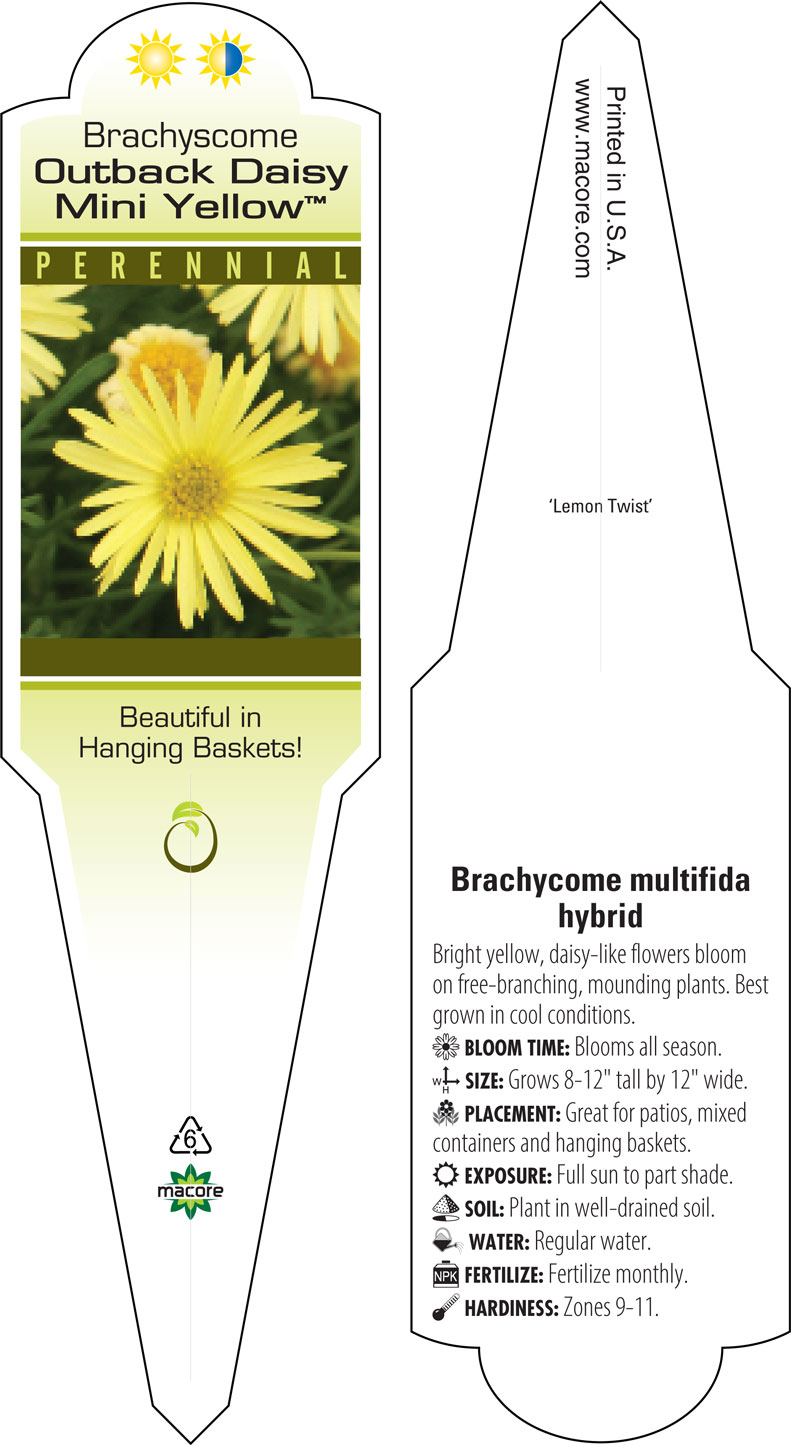 Brachyscome
Outback Daisy
Mini Yellow™

PERENNIAL

Beautiful in
Hanging Baskets!

6

macore

Printed in U.S.A.
www.macore.com

'Lemon Twist'

Brachycome multifida hybrid

Bright yellow, daisy-like flowers bloom on free-branching, mounding plants. Best grown in cool conditions.

BLOOM TIME: Blooms all season.

W H SIZE: Grows 8-12" tall by 12" wide.

PLACEMENT: Great for patios, mixed containers and hanging baskets.

EXPOSURE: Full sun to part shade.

SOIL: Plant in well-drained soil.

WATER: Regular water.

NPK FERTILIZE: Fertilize monthly.

HARDINESS: Zones 9-11.